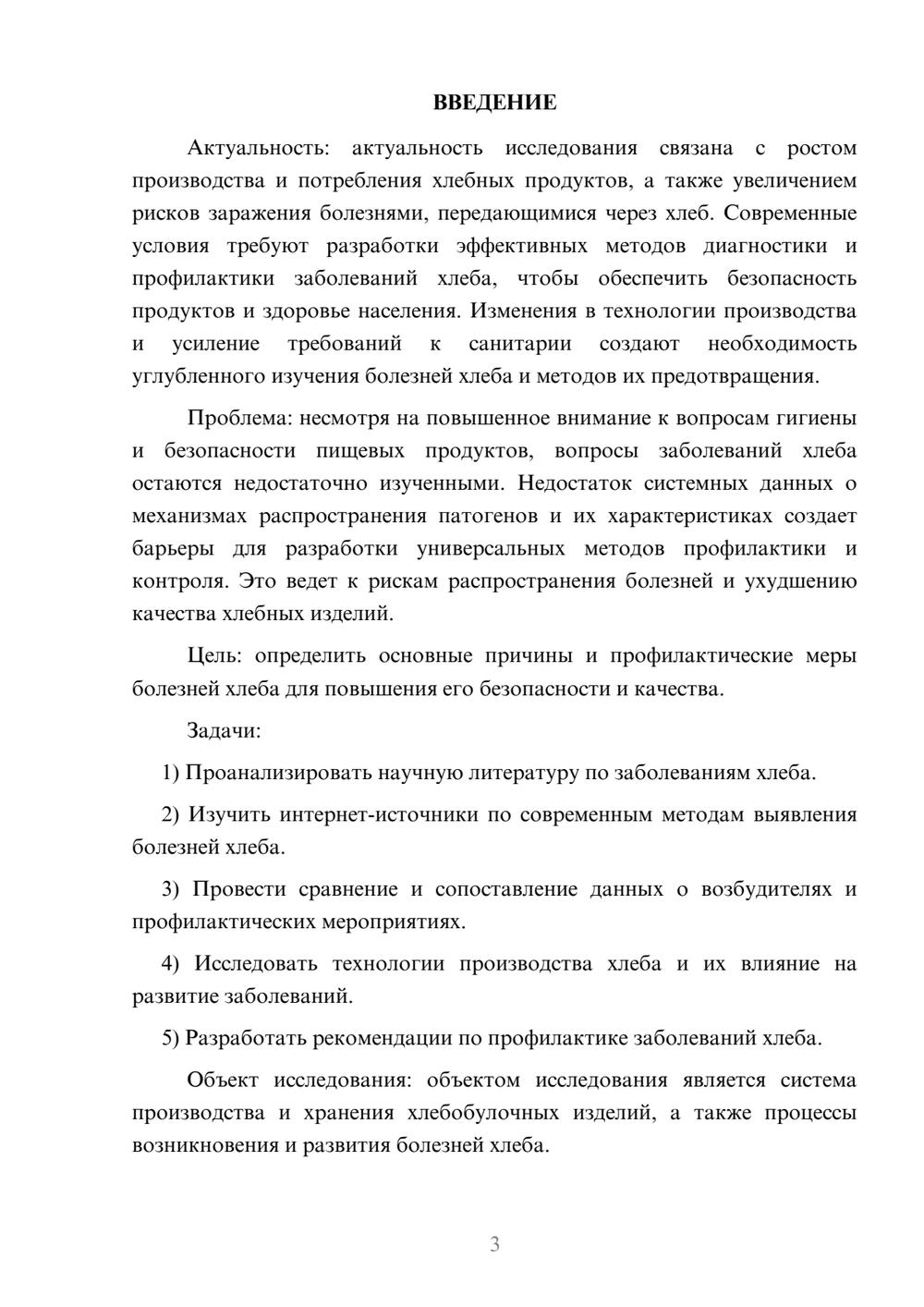 ВВЕДЕНИЕ

Актуальность: актуальность исследования связана с ростом производства и потребления хлебных продуктов, а также увеличением рисков заражения болезнями, передающимися через хлеб. Современные условия требуют разработки эффективных методов диагностики и профилактики заболеваний хлеба, чтобы обеспечить безопасность продуктов и здоровье населения. Изменения в технологии производства и усиление требований к санитарии создают необходимость углубленного изучения болезней хлеба и методов их предотвращения.

Проблема: несмотря на повышенное внимание к вопросам гигиены и безопасности пищевых продуктов, вопросы заболеваний хлеба остаются недостаточно изученными. Недостаток системных данных о механизмах распространения патогенов и их характеристиках создает барьеры для разработки универсальных методов профилактики и контроля. Это ведет к рискам распространения болезней и ухудшению качества хлебных изделий.

Цель: определить основные причины и профилактические меры болезней хлеба для повышения его безопасности и качества.

Задачи:

1) Проанализировать научную литературу по заболеваниям хлеба.

2) Изучить интернет-источники по современным методам выявления болезней хлеба.

3) Провести сравнение и сопоставление данных о возбудителях и профилактических мероприятиях.

4) Исследовать технологии производства хлеба и их влияние на развитие заболеваний.

5) Разработать рекомендации по профилактике заболеваний хлеба.

Объект исследования: объектом исследования является система производства и хранения хлебобулочных изделий, а также процессы возникновения и развития болезней хлеба.

3